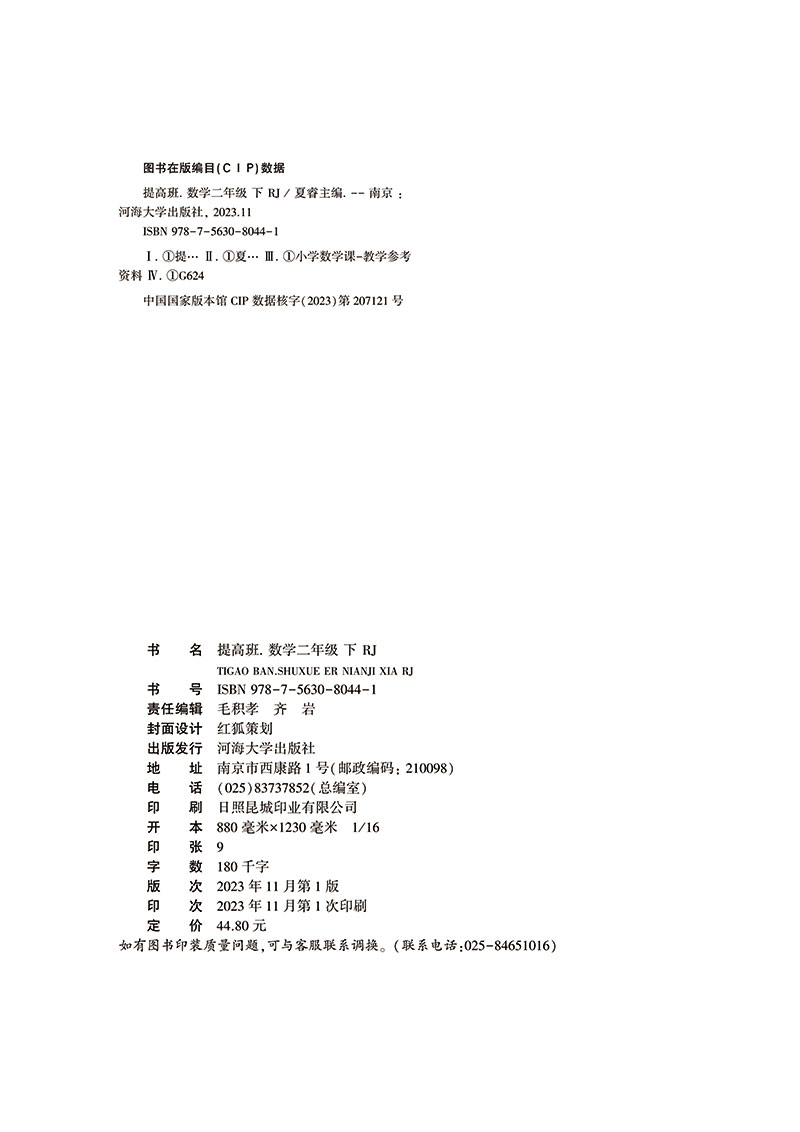 图书在版编目(CIP)数据

提高班. 数学二年级 下 RJ / 夏睿主编. -- 南京 : 河海大学出版社, 2023.11

ISBN 978-7-5630-8044-1

Ⅰ. ①提… Ⅱ. ①夏… Ⅲ. ①小学数学课-教学参考资料 Ⅳ. ①G624

中国国家版本馆 CIP 数据核字(2023)第 207121 号

书　　名　提高班. 数学二年级 下 RJ
　　　　　TIGAO BAN.SHUXUE ER NIANJI XIA RJ
书　　号　ISBN 978-7-5630-8044-1
责任编辑　毛积孝　齐　岩
封面设计　红狐策划
出版发行　河海大学出版社
地　　址　南京市西康路 1 号(邮政编码: 210098)
电　　话　(025)83737852(总编室)
印　　刷　日照昆城印业有限公司
开　　本　880 毫米×1230 毫米　1/16
印　　张　9
字　　数　180 千字
版　　次　2023 年 11 月第 1 版
印　　次　2023 年 11 月第 1 次印刷
定　　价　44.80 元

如有图书印装质量问题,可与客服联系调换。(联系电话:025-84651016)